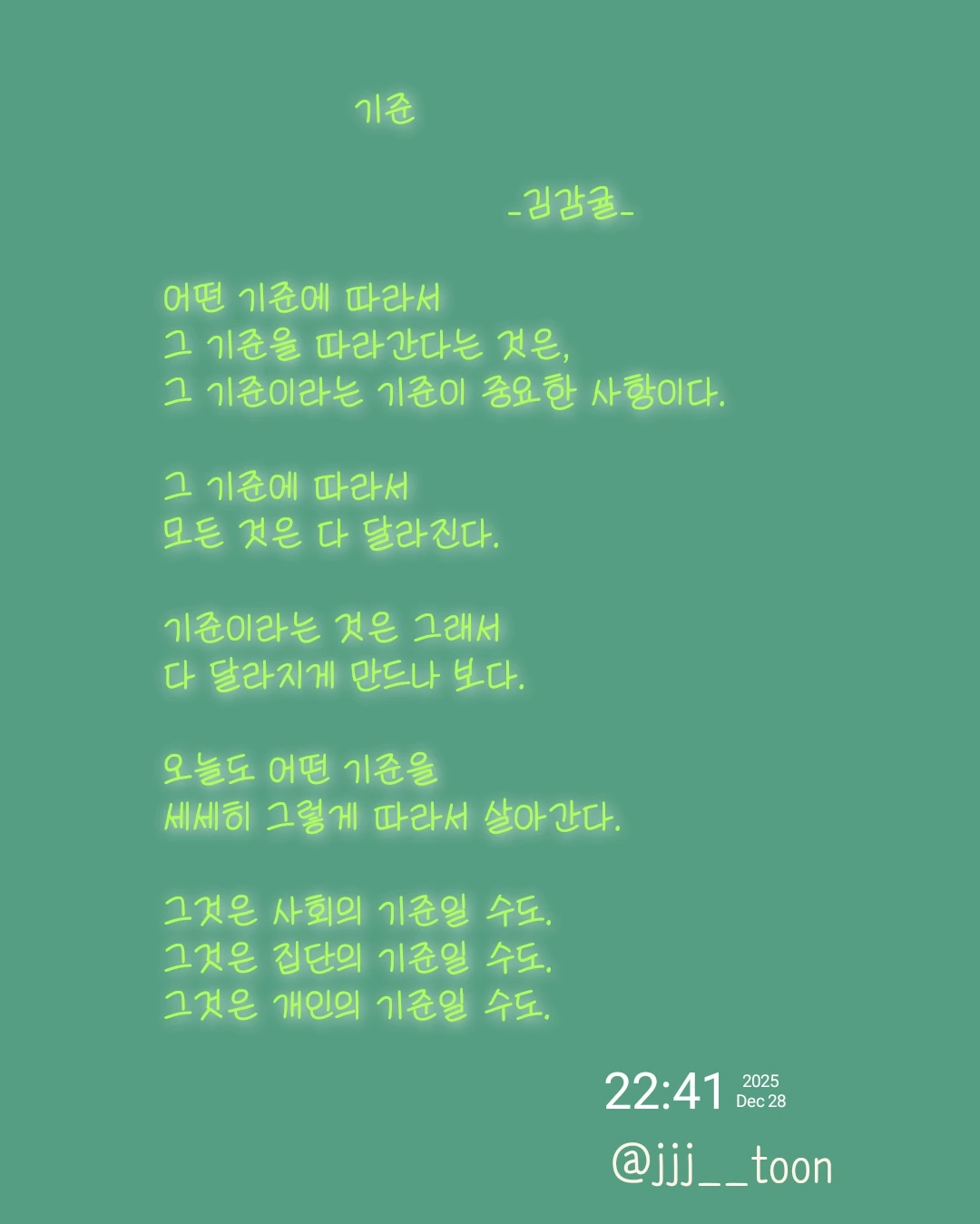 기준

-김감귤-

어떤 기준에 따라서
그 기준을 따라간다는 것은,
그 기준이라는 기준이 중요한 사항이다.

그 기준에 따라서
모든 것은 다 달라진다.

기준이라는 것은 그래서
다 달라지게 만드나 보다.

오늘도 어떤 기준을
세세히 그렇게 따라서 살아간다.

그것은 사회의 기준일 수도.
그것은 집단의 기준일 수도.
그것은 개인의 기준일 수도.

22:41 2025 Dec 28

@jjj__toon